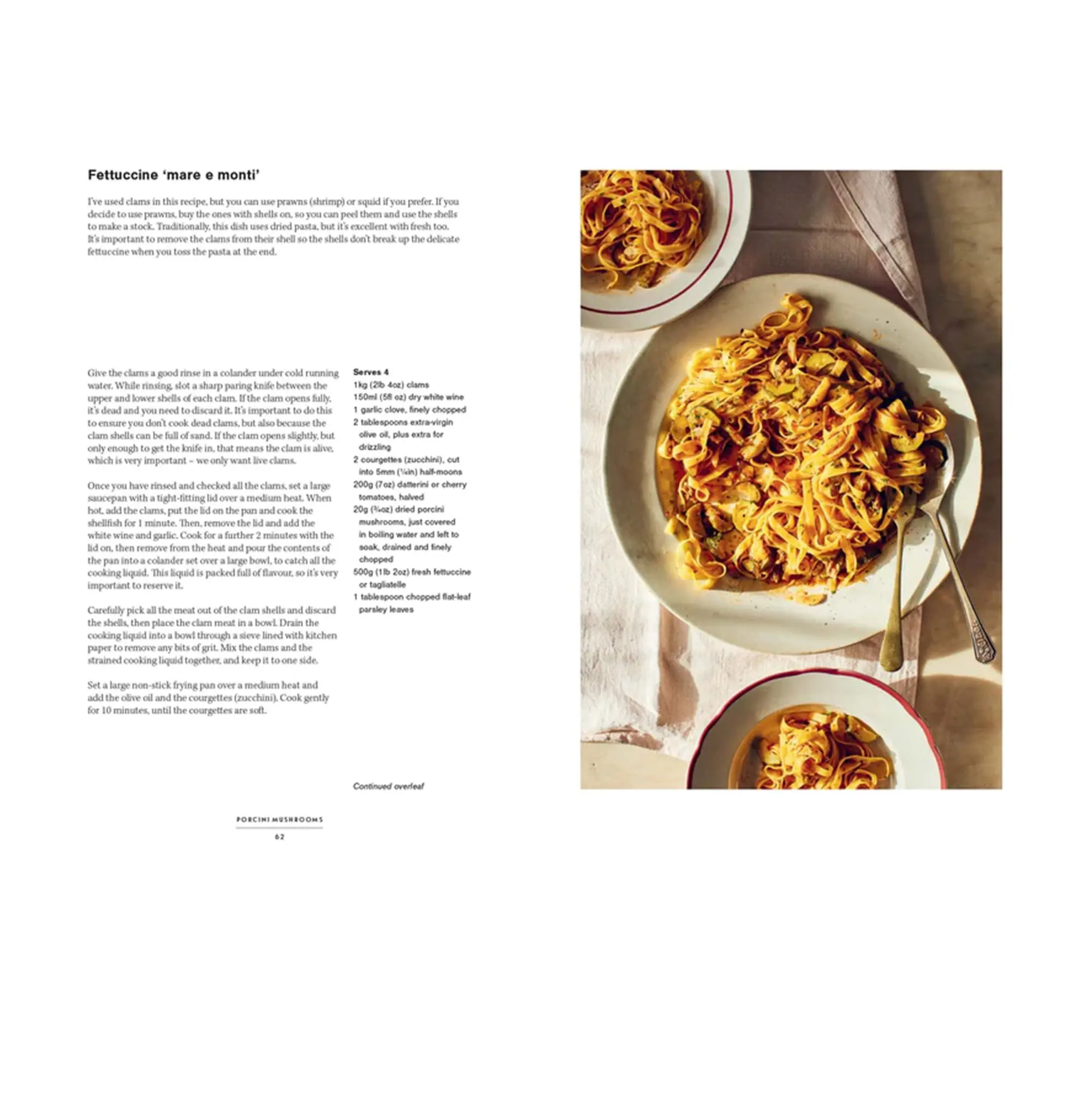 Fettuccine 'mare e monti'

I've used clams in this recipe, but you can use prawns (shrimp) or squid if you prefer. If you decide to use prawns, buy the ones with shells on, so you can peel them and use the shells to make a stock. Traditionally, this dish uses dried pasta, but it's excellent with fresh too. It's important to remove the clams from their shell so the shells don't break up the delicate fettuccine when you toss the pasta at the end.

Give the clams a good rinse in a colander under cold running water. While rinsing, slot a sharp paring knife between the upper and lower shells of each clam. If the clam opens fully, it's dead and you need to discard it. It's important to do this to ensure you don't cook dead clams, but also because the clam shells can be full of sand. If the clam opens slightly, but only enough to get the knife in, that means the clam is alive, which is very important – we only want live clams.

Once you have rinsed and checked all the clams, set a large saucepan with a tight-fitting lid over a medium heat. When hot, add the clams, put the lid on the pan and cook the shellfish for 1 minute. Then, remove the lid and add the white wine and garlic. Cook for a further 2 minutes with the lid on, then remove from the heat and pour the contents of the pan into a colander set over a large bowl, to catch all the cooking liquid. This liquid is packed full of flavour, so it's very important to reserve it.

Carefully pick all the meat out of the clam shells and discard the shells, then place the clam meat in a bowl. Drain the cooking liquid into a bowl through a sieve lined with kitchen paper to remove any bits of grit. Mix the clams and the strained cooking liquid together, and keep it to one side.

Set a large non-stick frying pan over a medium heat and add the olive oil and the courgettes (zucchini). Cook gently for 10 minutes, until the courgettes are soft.

Serves 4
1kg (2lb 4oz) clams
150ml (5fl oz) dry white wine
1 garlic clove, finely chopped
2 tablespoons extra-virgin olive oil, plus extra for drizzling
2 courgettes (zucchini), cut into 5mm (¼in) half-moons
200g (7oz) datterini or cherry tomatoes, halved
20g (¾oz) dried porcini mushrooms, just covered in boiling water and left to soak, drained and finely chopped
500g (1lb 2oz) fresh fettuccine or tagliatelle
1 tablespoon chopped flat-leaf parsley leaves

Continued overleaf

PORCINI MUSHROOMS
62